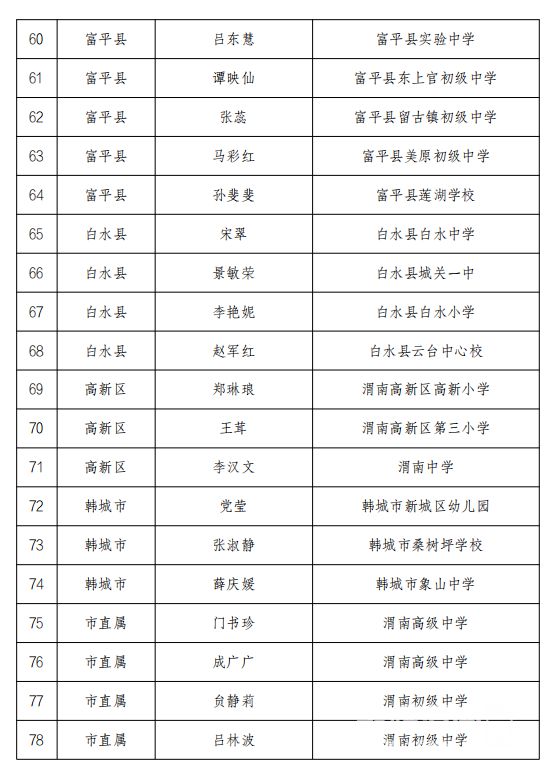 | 60 | 富平县 | 吕东慧 | 富平县实验中学 |
|---|---|---|---|
| 61 | 富平县 | 谭映仙 | 富平县东上官初级中学 |
| 62 | 富平县 | 张蕊 | 富平县留古镇初级中学 |
| 63 | 富平县 | 马彩红 | 富平县美原初级中学 |
| 64 | 富平县 | 孙斐斐 | 富平县莲湖学校 |
| 65 | 白水县 | 宋翠 | 白水县白水中学 |
| 66 | 白水县 | 景敏荣 | 白水县城关一中 |
| 67 | 白水县 | 李艳妮 | 白水县白水小学 |
| 68 | 白水县 | 赵军红 | 白水县云台中心校 |
| 69 | 高新区 | 郑琳琅 | 渭南高新区高新小学 |
| 70 | 高新区 | 王茸 | 渭南高新区第三小学 |
| 71 | 高新区 | 李汉文 | 渭南中学 |
| 72 | 韩城市 | 党莹 | 韩城市新城区幼儿园 |
| 73 | 韩城市 | 张淑静 | 韩城市桑树坪学校 |
| 74 | 韩城市 | 薛庆媛 | 韩城市象山中学 |
| 75 | 市直属 | 门书珍 | 渭南高级中学 |
| 76 | 市直属 | 成广广 | 渭南高级中学 |
| 77 | 市直属 | 贠静莉 | 渭南初级中学 |
| 78 | 市直属 | 吕林波 | 渭南初级中学 |